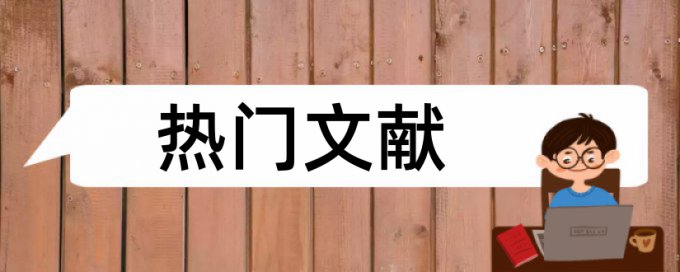 热门文献